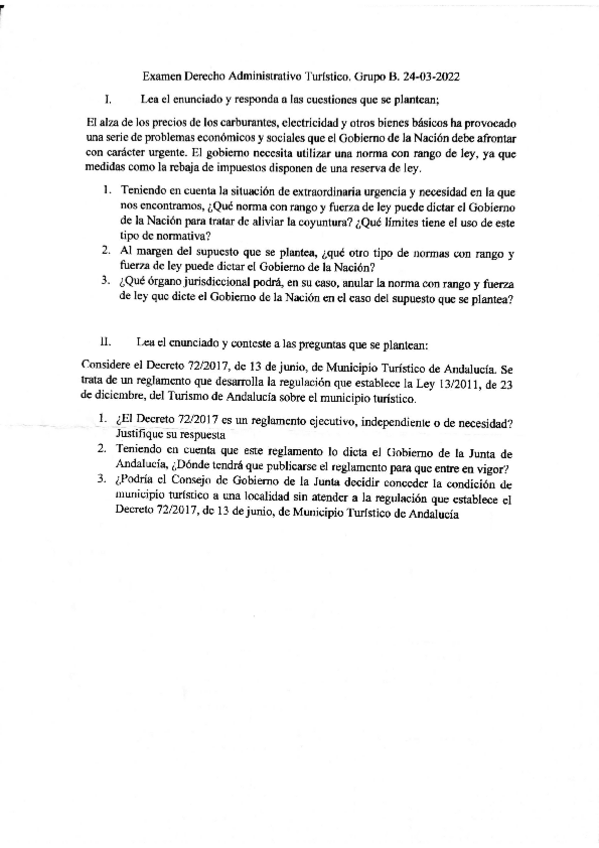 Examen Derecho Administrativo Turístico. Grupo B. 24-03-2022

I. Lea el enunciado y responda a las cuestiones que se plantean;

El alza de los precios de los carburantes, electricidad y otros bienes básicos ha provocado una serie de problemas económicos y sociales que el Gobierno de la Nación debe afrontar con carácter urgente. El gobierno necesita utilizar una norma con rango de ley, ya que medidas como la rebaja de impuestos disponen de una reserva de ley.

1. Teniendo en cuenta la situación de extraordinaria urgencia y necesidad en la que nos encontramos, ¿Qué norma con rango y fuerza de ley puede dictar el Gobierno de la Nación para tratar de aliviar la coyuntura? ¿Qué límites tiene el uso de este tipo de normativa?
2. Al margen del supuesto que se plantea, ¿qué otro tipo de normas con rango y fuerza de ley puede dictar el Gobierno de la Nación?
3. ¿Qué órgano jurisdiccional podrá, en su caso, anular la norma con rango y fuerza de ley que dicte el Gobierno de la Nación en el caso del supuesto que se plantea?

II. Lea el enunciado y conteste a las preguntas que se plantean:

Considere el Decreto 72/2017, de 13 de junio, de Municipio Turístico de Andalucía. Se trata de un reglamento que desarrolla la regulación que establece la Ley 13/2011, de 23 de diciembre, del Turismo de Andalucía sobre el municipio turístico.

1. ¿El Decreto 72/2017 es un reglamento ejecutivo, independiente o de necesidad? Justifique su respuesta
2. Teniendo en cuenta que este reglamento lo dicta el Gobierno de la Junta de Andalucía, ¿Dónde tendrá que publicarse el reglamento para que entre en vigor?
3. ¿Podría el Consejo de Gobierno de la Junta decidir conceder la condición de municipio turístico a una localidad sin atender a la regulación que establece el Decreto 72/2017, de 13 de junio, de Municipio Turístico de Andalucía